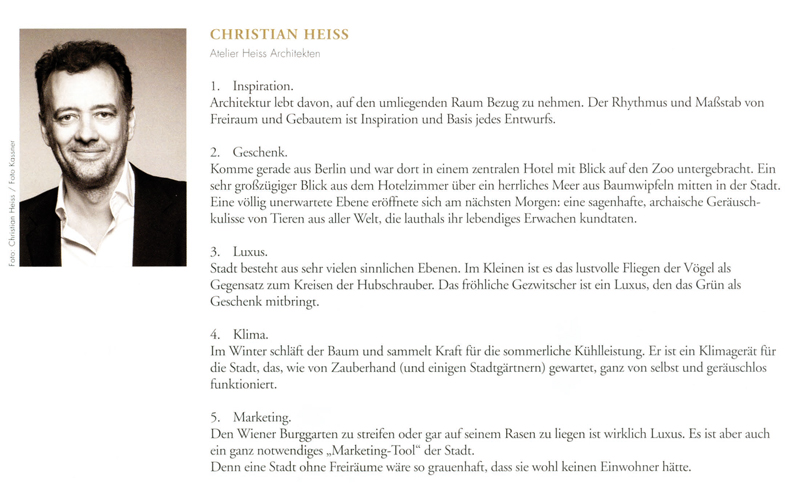 Foto: Christian Heiss / Foto Kassner

CHRISTIAN HEISS
Atelier Heiss Architekten

1. Inspiration.
Architektur lebt davon, auf den umliegenden Raum Bezug zu nehmen. Der Rhythmus und Maßstab von Freiraum und Gebautem ist Inspiration und Basis jedes Entwurfs.

2. Geschenk.
Komme gerade aus Berlin und war dort in einem zentralen Hotel mit Blick auf den Zoo untergebracht. Ein sehr großzügiger Blick aus dem Hotelzimmer über ein herrliches Meer aus Baumwipfeln mitten in der Stadt. Eine völlig unerwartete Ebene eröffnete sich am nächsten Morgen: eine sagenhafte, archaische Geräuschkulisse von Tieren aus aller Welt, die lauthals ihr lebendiges Erwachen kundtaten.

3. Luxus.
Stadt besteht aus sehr vielen sinnlichen Ebenen. Im Kleinen ist es das lustvolle Fliegen der Vögel als Gegensatz zum Kreisen der Hubschrauber. Das fröhliche Gezwitscher ist ein Luxus, den das Grün als Geschenk mitbringt.

4. Klima.
Im Winter schläft der Baum und sammelt Kraft für die sommerliche Kühlleistung. Er ist ein Klimagerät für die Stadt, das, wie von Zauberhand (und einigen Stadtgärtnern) gewartet, ganz von selbst und geräuschlos funktioniert.

5. Marketing.
Den Wiener Burggarten zu streifen oder gar auf seinem Rasen zu liegen ist wirklich Luxus. Es ist aber auch ein ganz notwendiges „Marketing-Tool" der Stadt.
Denn eine Stadt ohne Freiräume wäre so grauenhaft, dass sie wohl keinen Einwohner hätte.